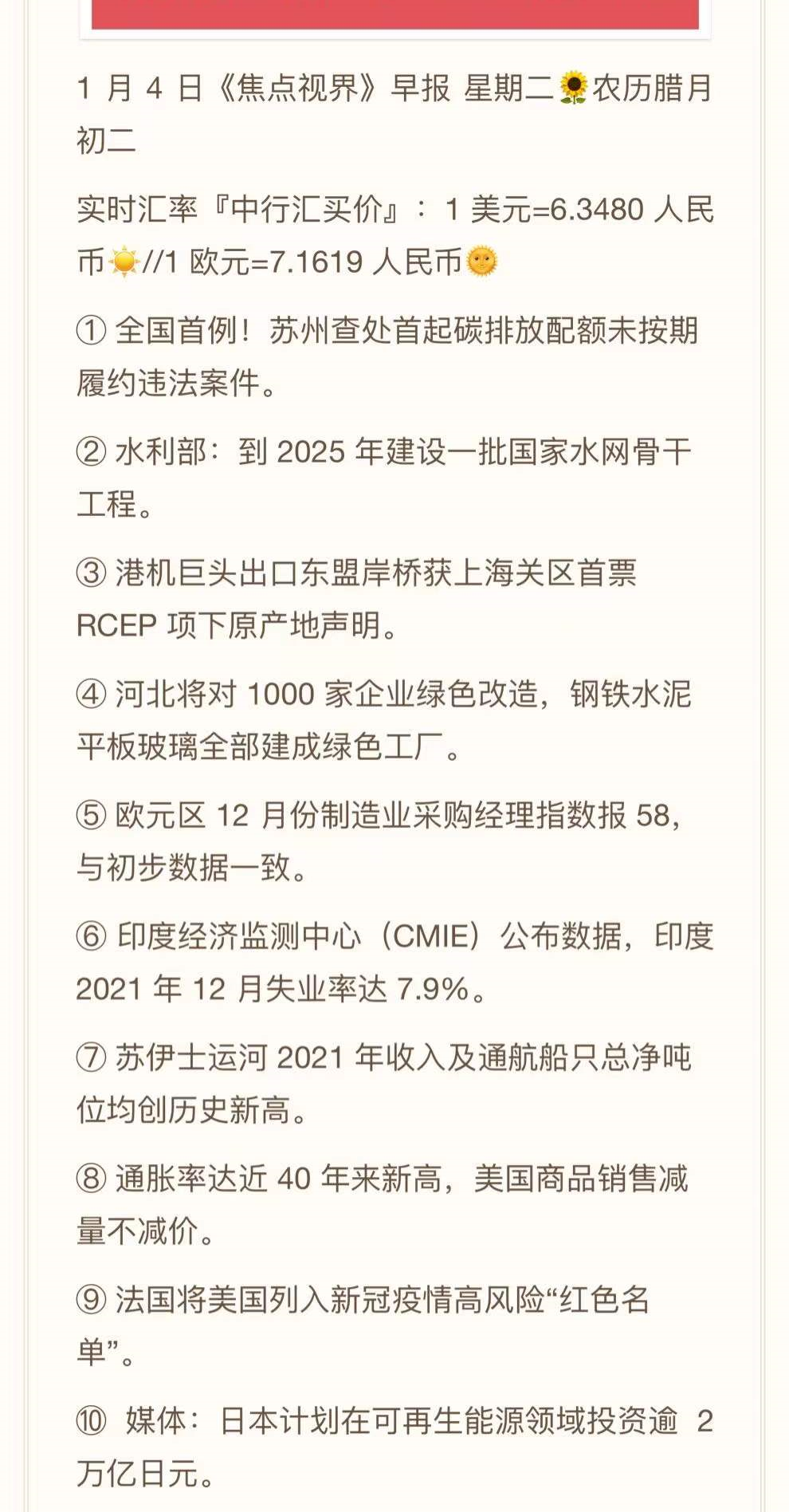 1 月 4 日《焦点视界》早报 星期二🌻农历腊月初二

实时汇率『中行汇买价』：1 美元=6.3480 人民币☀️//1 欧元=7.1619 人民币🌞

① 全国首例！苏州查处首起碳排放配额未按期履约违法案件。

② 水利部：到 2025 年建设一批国家水网骨干工程。

③ 港机巨头出口东盟岸桥获上海关区首票 RCEP 项下原产地声明。

④ 河北将对 1000 家企业绿色改造，钢铁水泥平板玻璃全部建成绿色工厂。

⑤ 欧元区 12 月份制造业采购经理指数报 58，与初步数据一致。

⑥ 印度经济监测中心（CMIE）公布数据，印度 2021 年 12 月失业率达 7.9%。

⑦ 苏伊士运河 2021 年收入及通航船只总净吨位均创历史新高。

⑧ 通胀率达近 40 年来新高，美国商品销售减量不减价。

⑨ 法国将美国列入新冠疫情高风险“红色名单”。

⑩ 媒体：日本计划在可再生能源领域投资逾 2 万亿日元。